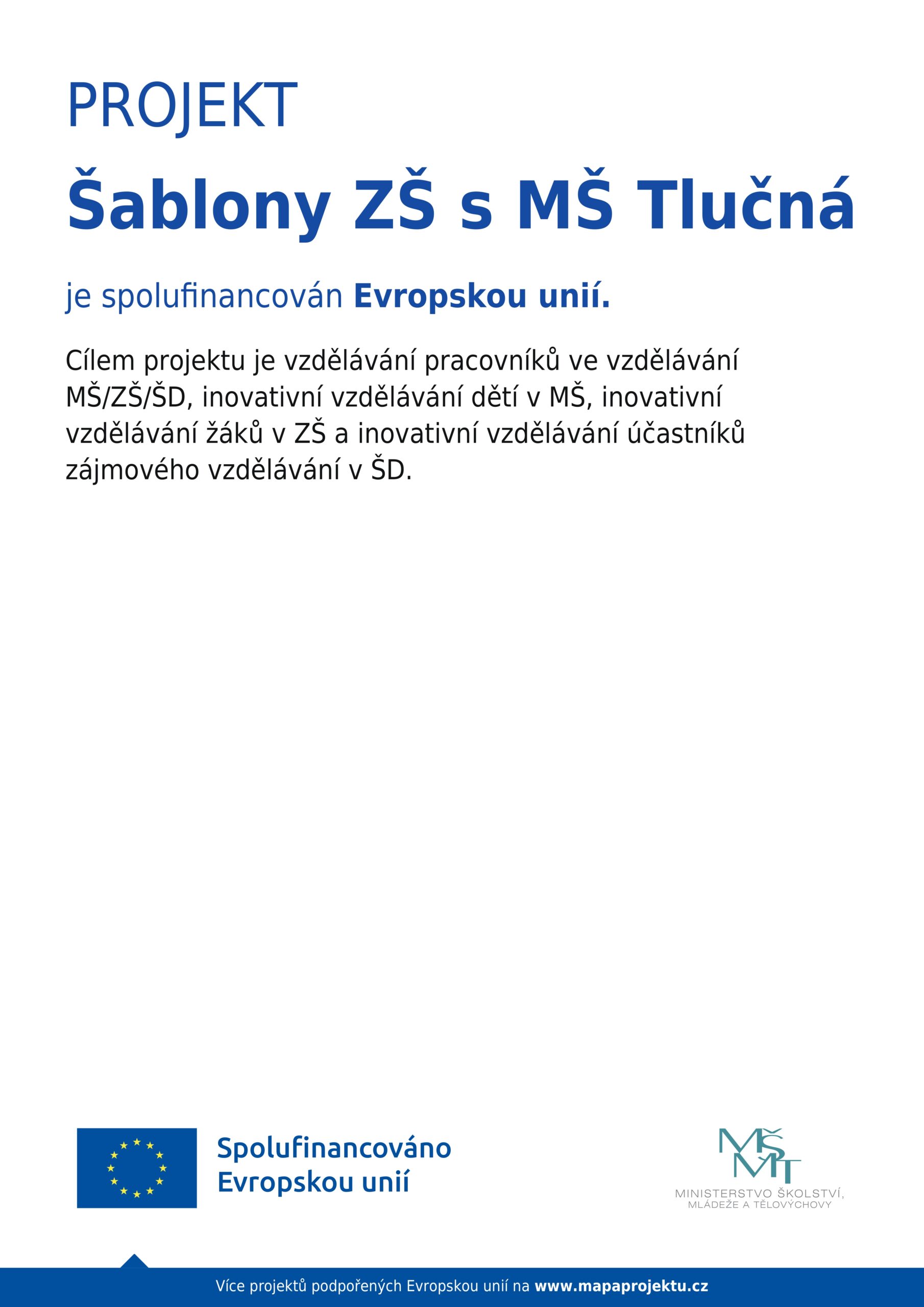 PROJEKT

Šablony ZŠ s MŠ Tlučná

je spolufinancován Evropskou unií.

Cílem projektu je vzdělávání pracovníků ve vzdělávání MŠ/ZŠ/ŠD, inovativní vzdělávání dětí v MŠ, inovativní vzdělávání žáků v ZŠ a inovativní vzdělávání účastníků zájmového vzdělávání v ŠD.

Spolufinancováno Evropskou unií

MŠMT
MINISTERSTVO ŠKOLSTVÍ, MLÁDEŽE A TĚLOVÝCHOVY

Více projektů podpořených Evropskou unií na www.mapaprojektu.cz